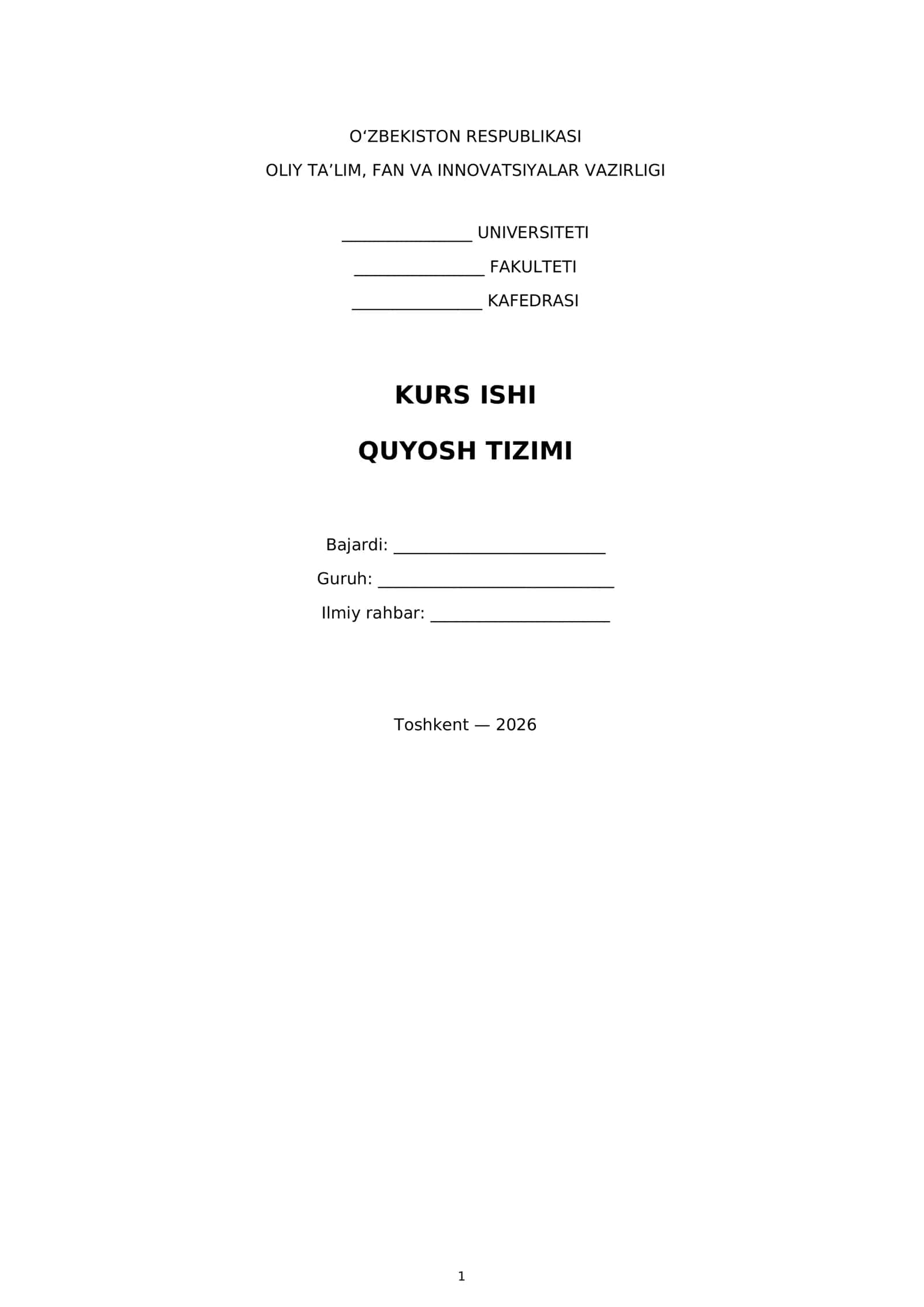 O'ZBEKISTON RESPUBLIKASI

OLIY TA'LIM, FAN VA INNOVATSIYALAR VAZIRLIGI

____ UNIVERSITETI

____ FAKULTETI

____ KAFEDRASI

KURS ISHI

QUYOSH TIZIMI

Bajardi: ____

Guruh: ____

Ilmiy rahbar: ____

Toshkent — 2026

1